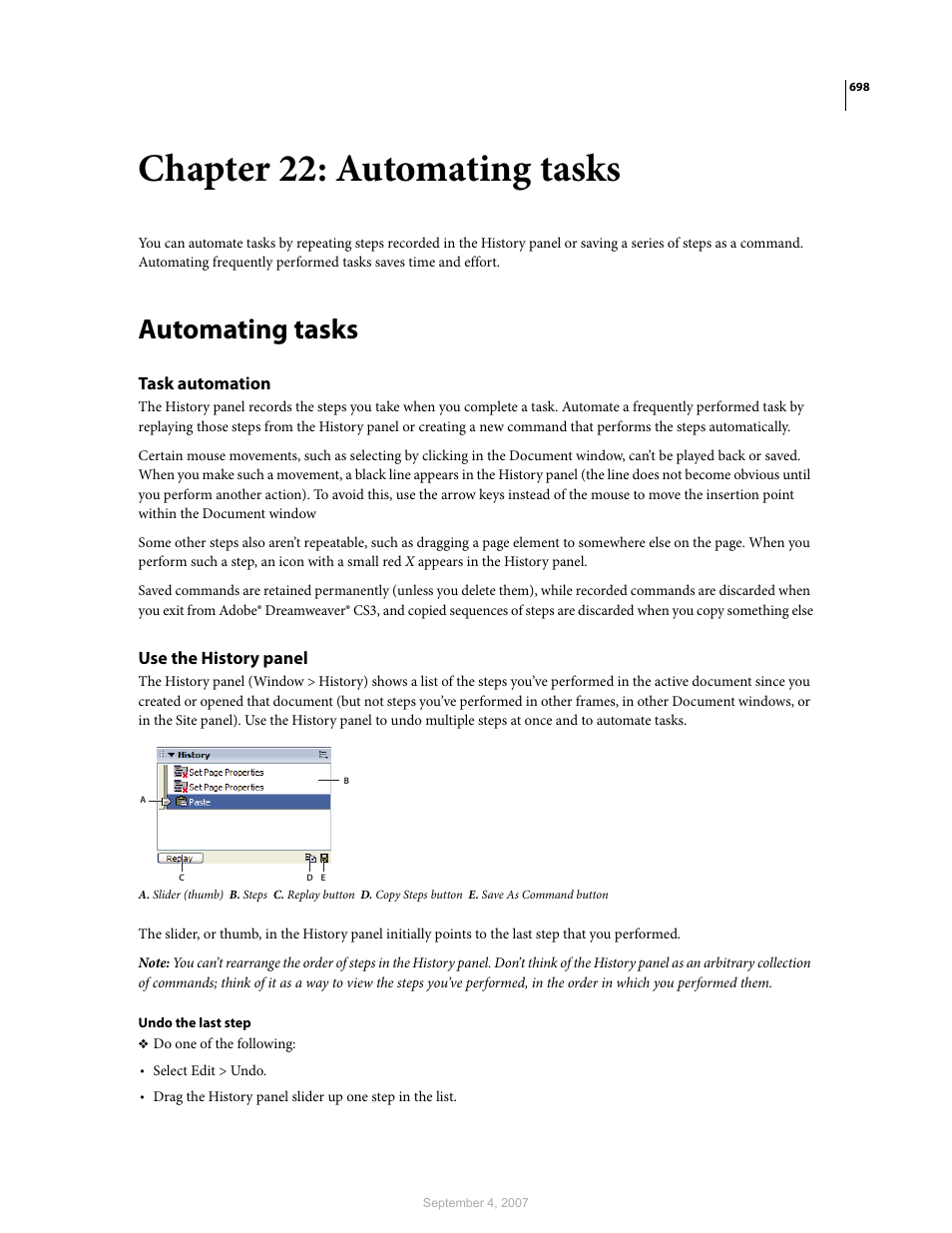 698

Chapter 22: Automating tasks

You can automate tasks by repeating steps recorded in the History panel or saving a series of steps as a command. Automating frequently performed tasks saves time and effort.

Automating tasks

Task automation

The History panel records the steps you take when you complete a task. Automate a frequently performed task by replaying those steps from the History panel or creating a new command that performs the steps automatically.

Certain mouse movements, such as selecting by clicking in the Document window, can't be played back or saved. When you make such a movement, a black line appears in the History panel (the line does not become obvious until you perform another action). To avoid this, use the arrow keys instead of the mouse to move the insertion point within the Document window

Some other steps also aren't repeatable, such as dragging a page element to somewhere else on the page. When you perform such a step, an icon with a small red X appears in the History panel.

Saved commands are retained permanently (unless you delete them), while recorded commands are discarded when you exit from Adobe® Dreamweaver® CS3, and copied sequences of steps are discarded when you copy something else

Use the History panel

The History panel (Window > History) shows a list of the steps you've performed in the active document since you created or opened that document (but not steps you've performed in other frames, in other Document windows, or in the Site panel). Use the History panel to undo multiple steps at once and to automate tasks.

History
Set Page Properties
Set Page Properties
Paste
Replay
A
B
C
D
E

A. Slider (thumb) B. Steps C. Replay button D. Copy Steps button E. Save As Command button

The slider, or thumb, in the History panel initially points to the last step that you performed.

Note: You can't rearrange the order of steps in the History panel. Don't think of the History panel as an arbitrary collection of commands; think of it as a way to view the steps you've performed, in the order in which you performed them.

Undo the last step

❖ Do one of the following:

• Select Edit > Undo.

• Drag the History panel slider up one step in the list.

September 4, 2007